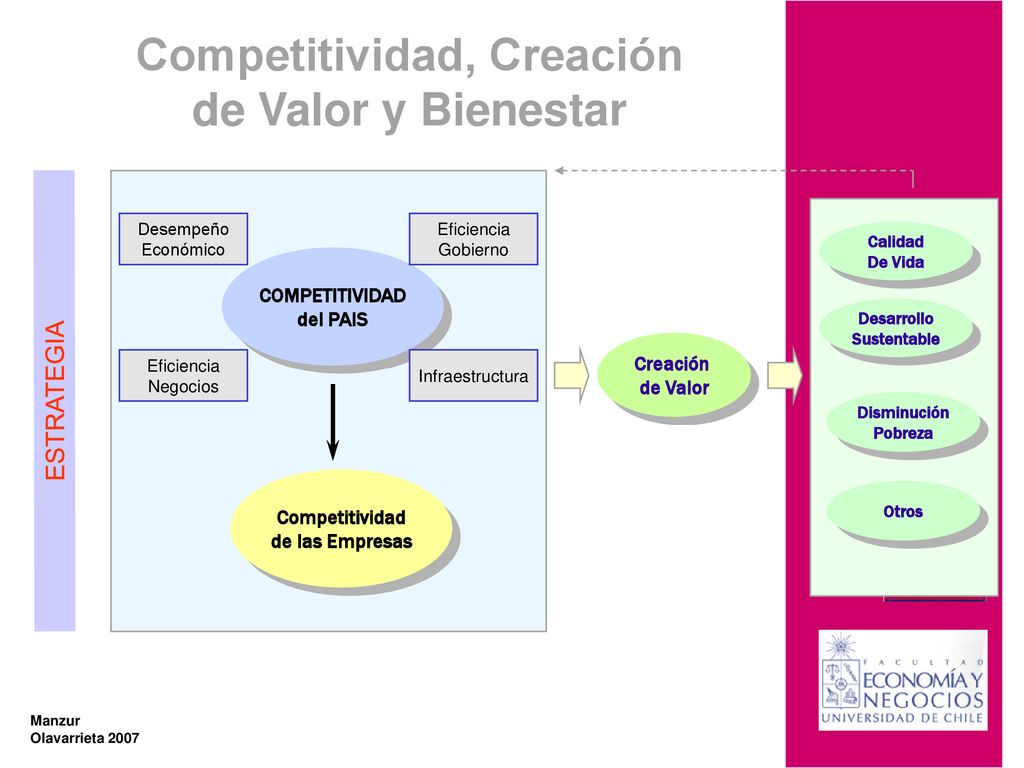 Competitividad, Creación de Valor y Bienestar

ESTRATEGIA

Desempeño Económico

Eficiencia Gobierno

COMPETITIVIDAD del PAIS

Eficiencia Negocios

Infraestructura

Competitividad de las Empresas

Creación de Valor

Calidad De Vida

Desarrollo Sustentable

Disminución Pobreza

Otros

FACULTAD ECONOMÍA Y NEGOCIOS UNIVERSIDAD DE CHILE

Manzur Olavarrieta 2007